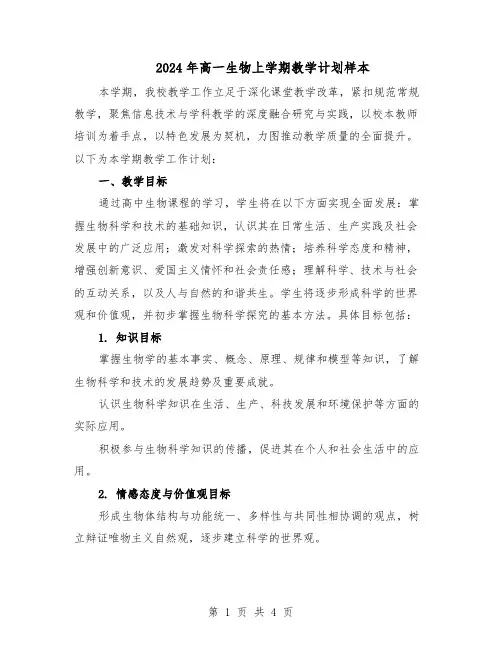 2024年高一生物上学期教学计划样本

本学期，我校教学工作立足于深化课堂教学改革，紧扣规范常规教学，聚焦信息技术与学科教学的深度融合研究与实践，以校本教师培训为着手点，以特色发展为契机，力图推动教学质量的全面提升。以下为本学期教学工作计划：

一、教学目标

通过高中生物课程的学习，学生将在以下方面实现全面发展：掌握生物科学和技术的基础知识，认识其在日常生活、生产实践及社会发展中的广泛应用；激发对科学探索的热情；培养科学态度和精神，增强创新意识、爱国主义情怀和社会责任感；理解科学、技术与社会的互动关系，以及人与自然的和谐共生。学生将逐步形成科学的世界观和价值观，并初步掌握生物科学探究的基本方法。具体目标包括：

1. 知识目标

掌握生物学的基本事实、概念、原理、规律和模型等知识，了解生物科学和技术的发展趋势及重要成就。

认识生物科学知识在生活、生产、科技发展和环境保护等方面的实际应用。

积极参与生物科学知识的传播，促进其在个人和社会生活中的应用。

2. 情感态度与价值观目标

形成生物体结构与功能统一、多样性与共同性相协调的观点，树立辩证唯物主义自然观，逐步建立科学的世界观。

第 1 页 共 4 页